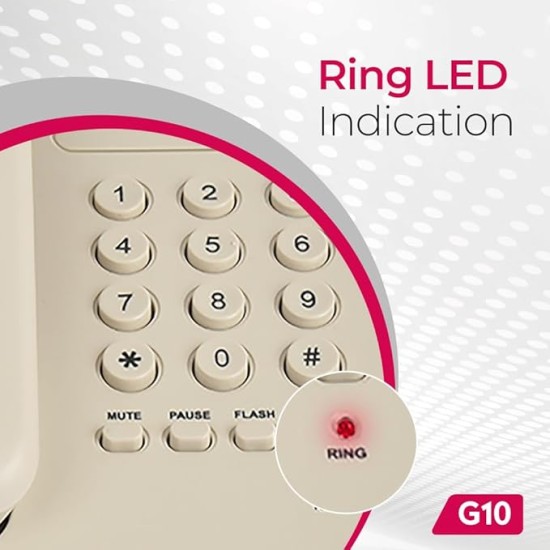 Ring LED
Indication

1 2
4 5 6
7 8 9
* 0 #

MUTE PAUSE FLASH

RING

G10